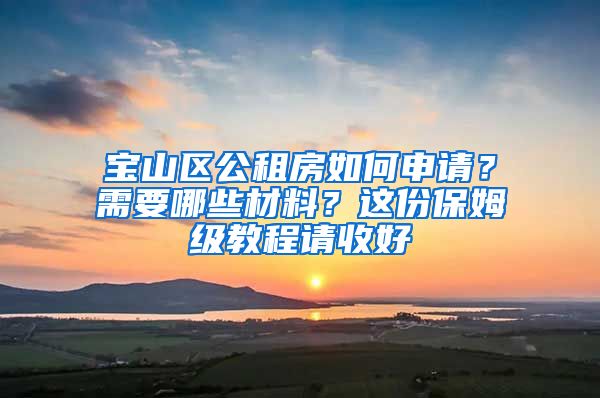 宝山区公租房如何申请？需要哪些材料？这份保姆级教程请收好